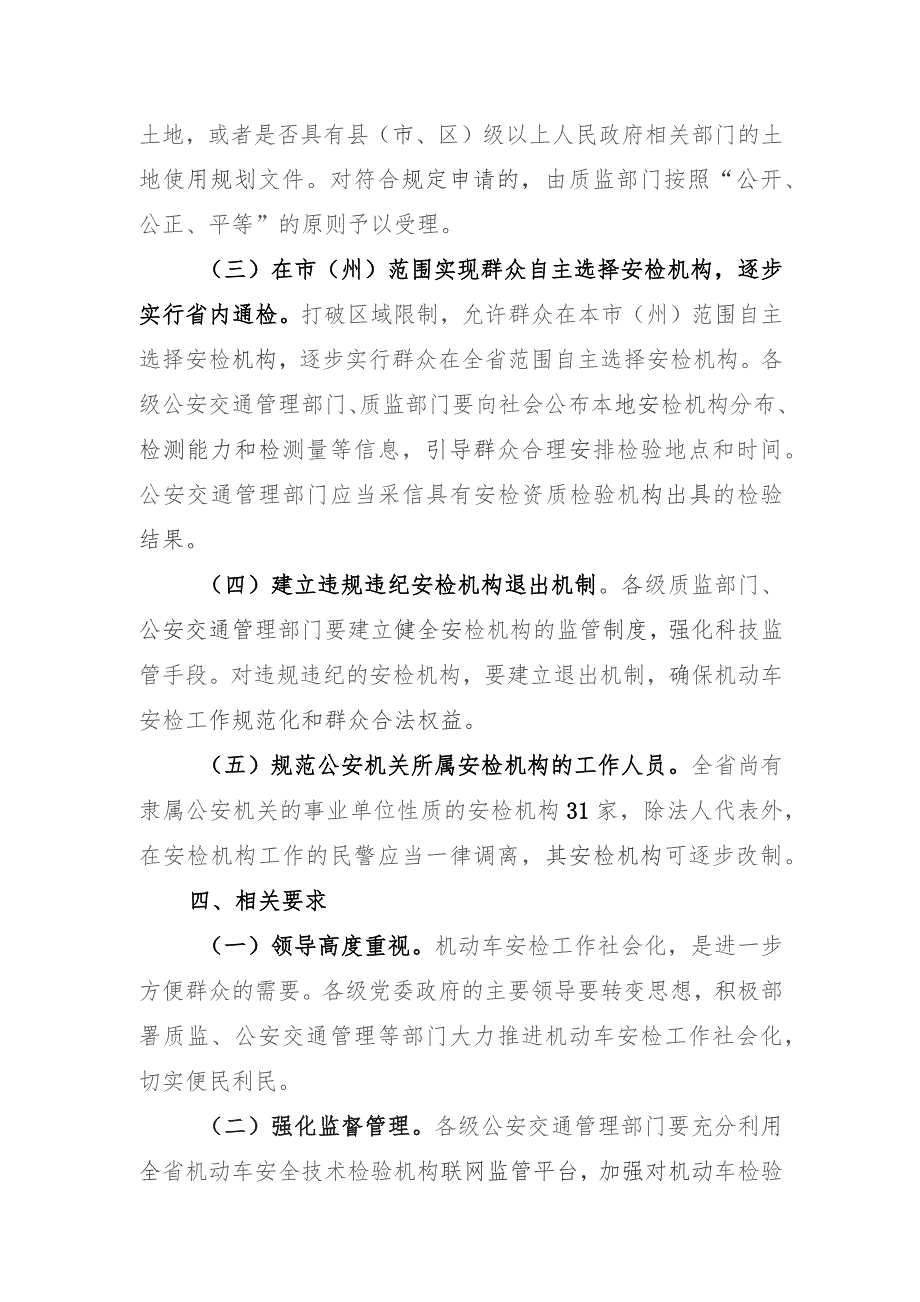 土地，或者是否具有县（市、区）级以上人民政府相关部门的土地使用规划文件。对符合规定申请的，由质监部门按照“公开、公正、平等”的原则予以受理。

（三）在市（州）范围实现群众自主选择安检机构，逐步实行省内通检。打破区域限制，允许群众在本市（州）范围自主选择安检机构，逐步实行群众在全省范围自主选择安检机构。各级公安交通管理部门、质监部门要向社会公布本地安检机构分布、检测能力和检测量等信息，引导群众合理安排检验地点和时间。公安交通管理部门应当采信具有安检资质检验机构出具的检验结果。

（四）建立违规违纪安检机构退出机制。各级质监部门、公安交通管理部门要建立健全安检机构的监管制度，强化科技监管手段。对违规违纪的安检机构，要建立退出机制，确保机动车安检工作规范化和群众合法权益。

（五）规范公安机关所属安检机构的工作人员。全省尚有隶属公安机关的事业单位性质的安检机构31家，除法人代表外，在安检机构工作的民警应当一律调离，其安检机构可逐步改制。

四、相关要求

（一）领导高度重视。机动车安检工作社会化，是进一步方便群众的需要。各级党委政府的主要领导要转变思想，积极部署质监、公安交通管理等部门大力推进机动车安检工作社会化，切实便民利民。

（二）强化监督管理。各级公安交通管理部门要充分利用全省机动车安全技术检验机构联网监管平台，加强对机动车检验